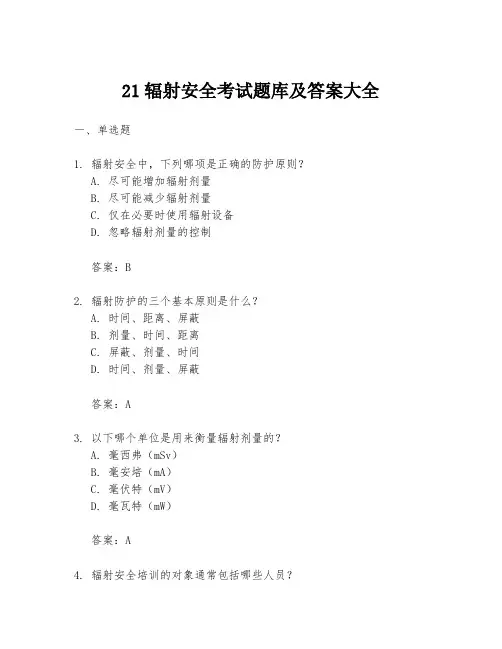 21 辐射安全考试题库及答案大全

一、单选题

1. 辐射安全中，下列哪项是正确的防护原则？
A. 尽可能增加辐射剂量
B. 尽可能减少辐射剂量
C. 仅在必要时使用辐射设备
D. 忽略辐射剂量的控制

答案：B

2. 辐射防护的三个基本原则是什么？
A. 时间、距离、屏蔽
B. 剂量、时间、距离
C. 屏蔽、剂量、时间
D. 时间、剂量、屏蔽

答案：A

3. 以下哪个单位是用来衡量辐射剂量的？
A. 毫西弗（mSv）
B. 毫安培（mA）
C. 毫伏特（mV）
D. 毫瓦特（mW）

答案：A

4. 辐射安全培训的对象通常包括哪些人员？